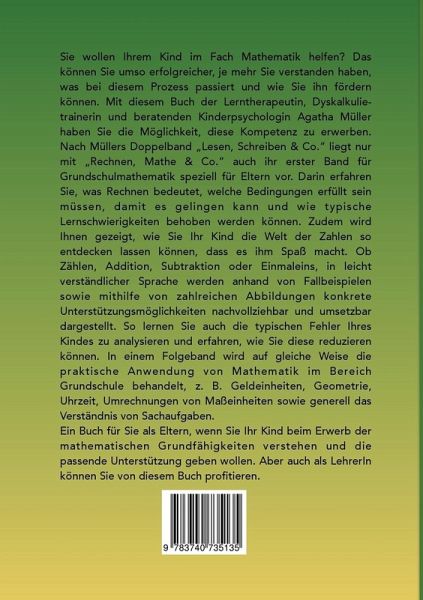 Sie wollen Ihrem Kind im Fach Mathematik helfen? Das können Sie umso erfolgreicher, je mehr Sie verstanden haben, was bei diesem Prozess passiert und wie Sie ihn fördern können. Mit diesem Buch der Lerntherapeutin, Dyskalkulietrainerin und beratenden Kinderpsychologin Agatha Müller haben Sie die Möglichkeit, diese Kompetenz zu erwerben. Nach Müllers Doppelband „Lesen, Schreiben & Co." liegt nur mit „Rechnen, Mathe & Co." auch ihr erster Band für Grundschulmathematik speziell für Eltern vor. Darin erfahren Sie, was Rechnen bedeutet, welche Bedingungen erfüllt sein müssen, damit es gelingen kann und wie typische Lernschwierigkeiten behoben werden können. Zudem wird Ihnen gezeigt, wie Sie Ihr Kind die Welt der Zahlen so entdecken lassen können, dass es ihm Spaß macht. Ob Zählen, Addition, Subtraktion oder Einmaleins, in leicht verständlicher Sprache werden anhand von Fallbeispielen sowie mithilfe von zahlreichen Abbildungen konkrete Unterstützungsmöglichkeiten nachvollziehbar und umsetzbar dargestellt. So lernen Sie auch die typischen Fehler Ihres Kindes zu analysieren und erfahren, wie Sie diese reduzieren können. In einem Folgeband wird auf gleiche Weise die praktische Anwendung von Mathematik im Bereich Grundschule behandelt, z. B. Geldeinheiten, Geometrie, Uhrzeit, Umrechnungen von Maßeinheiten sowie generell das Verständnis von Sachaufgaben.

Ein Buch für Sie als Eltern, wenn Sie Ihr Kind beim Erwerb der mathematischen Grundfähigkeiten verstehen und die passende Unterstützung geben wollen. Aber auch als LehrerIn können Sie von diesem Buch profitieren.

9 783740 735135